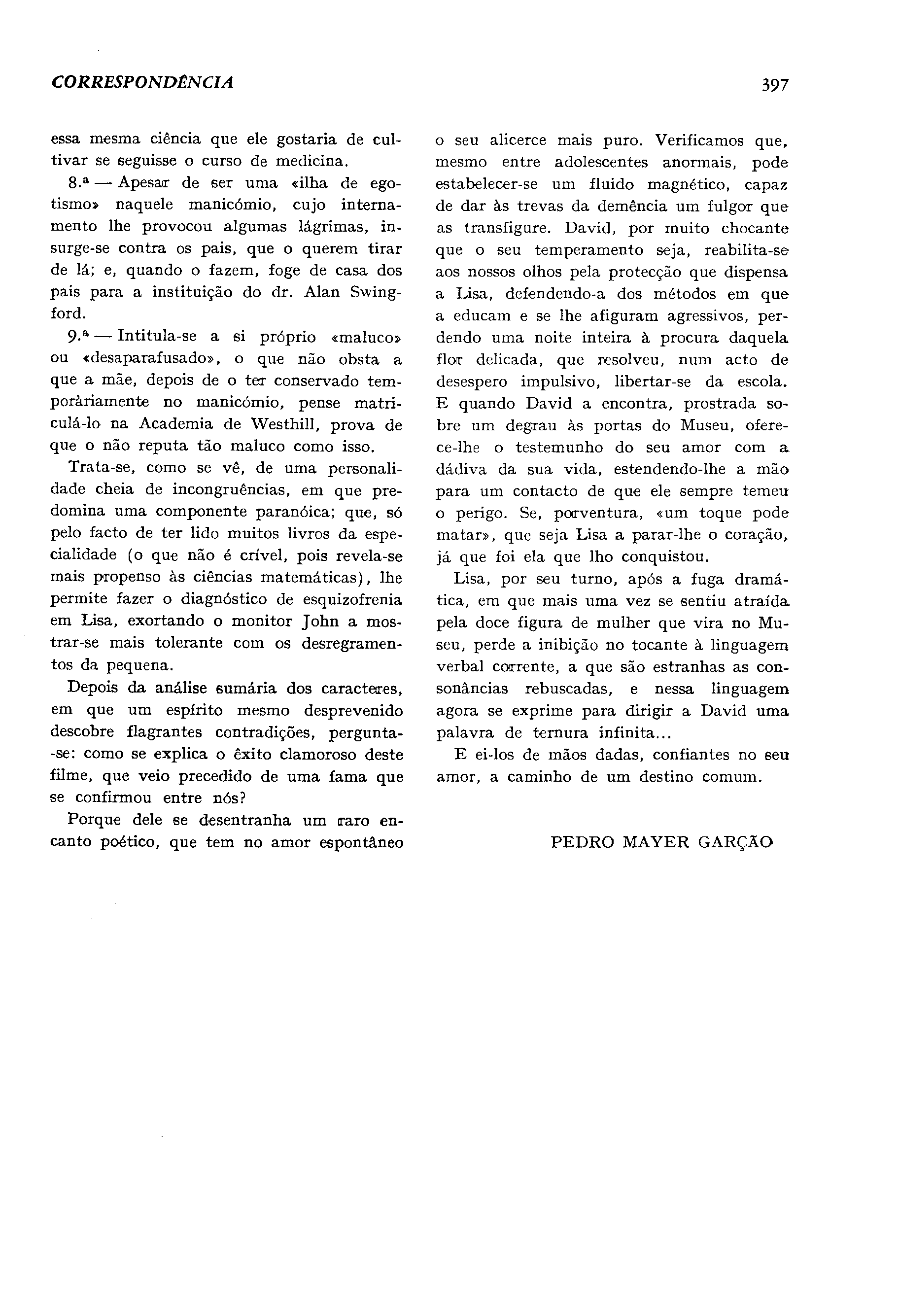 CORRESPONDÊNCIA

397

essa mesma ciência que ele gostaria de cultivar se seguisse o curso de medicina.

8.ª — Apesar de ser uma «ilha de egotismo» naquele manicómio, cujo internamento lhe provocou algumas lágrimas, insurge-se contra os pais, que o querem tirar de lá; e, quando o fazem, foge de casa dos pais para a instituição do dr. Alan Swingford.

9.ª — Intitula-se a si próprio «maluco» ou «desaparafusado», o que não obsta a que a mãe, depois de o ter conservado temporàriamente no manicómio, pense matriculá-lo na Academia de Westhill, prova de que o não reputa tão maluco como isso.

Trata-se, como se vê, de uma personalidade cheia de incongruências, em que predomina uma componente paranóica; que, só pelo facto de ter lido muitos livros da especialidade (o que não é crível, pois revela-se mais propenso às ciências matemáticas), lhe permite fazer o diagnóstico de esquizofrenia em Lisa, exortando o monitor John a mostrar-se mais tolerante com os desregramentos da pequena.

Depois da análise sumária dos caracteres, em que um espírito mesmo desprevenido descobre flagrantes contradições, pergunta-se: como se explica o êxito clamoroso deste filme, que veio precedido de uma fama que se confirmou entre nós?

Porque dele se desentranha um raro encanto poético, que tem no amor espontâneo o seu alicerce mais puro. Verificamos que, mesmo entre adolescentes anormais, pode estabelecer-se um fluido magnético, capaz de dar às trevas da demência um fulgor que as transfigure. David, por muito chocante que o seu temperamento seja, reabilita-se aos nossos olhos pela protecção que dispensa a Lisa, defendendo-a dos métodos em que a educam e se lhe afiguram agressivos, perdendo uma noite inteira à procura daquela flor delicada, que resolveu, num acto de desespero impulsivo, libertar-se da escola. E quando David a encontra, prostrada sobre um degrau às portas do Museu, oferece-lhe o testemunho do seu amor com a dádiva da sua vida, estendendo-lhe a mão para um contacto de que ele sempre temeu o perigo. Se, porventura, «um toque pode matar», que seja Lisa a parar-lhe o coração, já que foi ela que lho conquistou.

Lisa, por seu turno, após a fuga dramática, em que mais uma vez se sentiu atraída pela doce figura de mulher que vira no Museu, perde a inibição no tocante à linguagem verbal corrente, a que são estranhas as consonâncias rebuscadas, e nessa linguagem agora se exprime para dirigir a David uma palavra de ternura infinita...

E ei-los de mãos dadas, confiantes no seu amor, a caminho de um destino comum.

PEDRO MAYER GARÇÃO